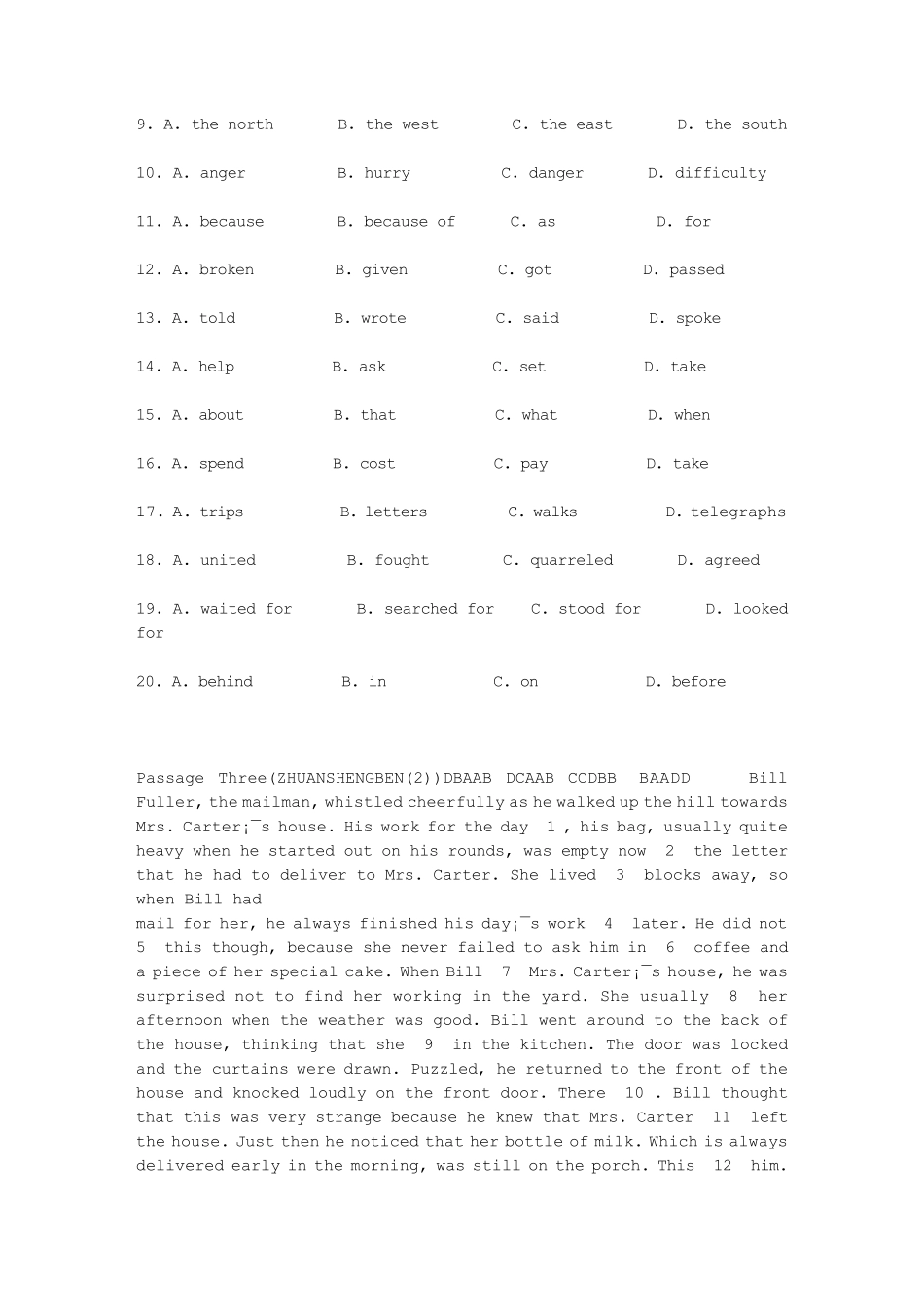 9. A. the north B. the west C. the east D. the south

10. A. anger B. hurry C. danger D. difficulty

11. A. because B. because of C. as D. for

12. A. broken B. given C. got D. passed

13. A. told B. wrote C. said D. spoke

14. A. help B. ask C. set D. take

15. A. about B. that C. what D. when

16. A. spend B. cost C. pay D. take

17. A. trips B. letters C. walks D. telegraphs

18. A. united B. fought C. quarreled D. agreed

19. A. waited for B. searched for C. stood for D. looked for

20. A. behind B. in C. on D. before

Passage Three(ZHUANSHENGBEN(2))DBAAB DCAAB CCDBB BAADD Bill Fuller, the mailman, whistled cheerfully as he walked up the hill towards Mrs. Carter¡¯s house. His work for the day 1 , his bag, usually quite heavy when he started out on his rounds, was empty now 2 the letter that he had to deliver to Mrs. Carter. She lived 3 blocks away, so when Bill had
mail for her, he always finished his day¡¯s work 4 later. He did not 5 this though, because she never failed to ask him in 6 coffee and a piece of her special cake. When Bill 7 Mrs. Carter¡¯s house, he was surprised not to find her working in the yard. She usually 8 her afternoon when the weather was good. Bill went around to the back of the house, thinking that she 9 in the kitchen. The door was locked and the curtains were drawn. Puzzled, he returned to the front of the house and knocked loudly on the front door. There 10 . Bill thought that this was very strange because he knew that Mrs. Carter 11 left the house. Just then he noticed that her bottle of milk. Which is always delivered early in the morning, was still on the porch. This 12 him.